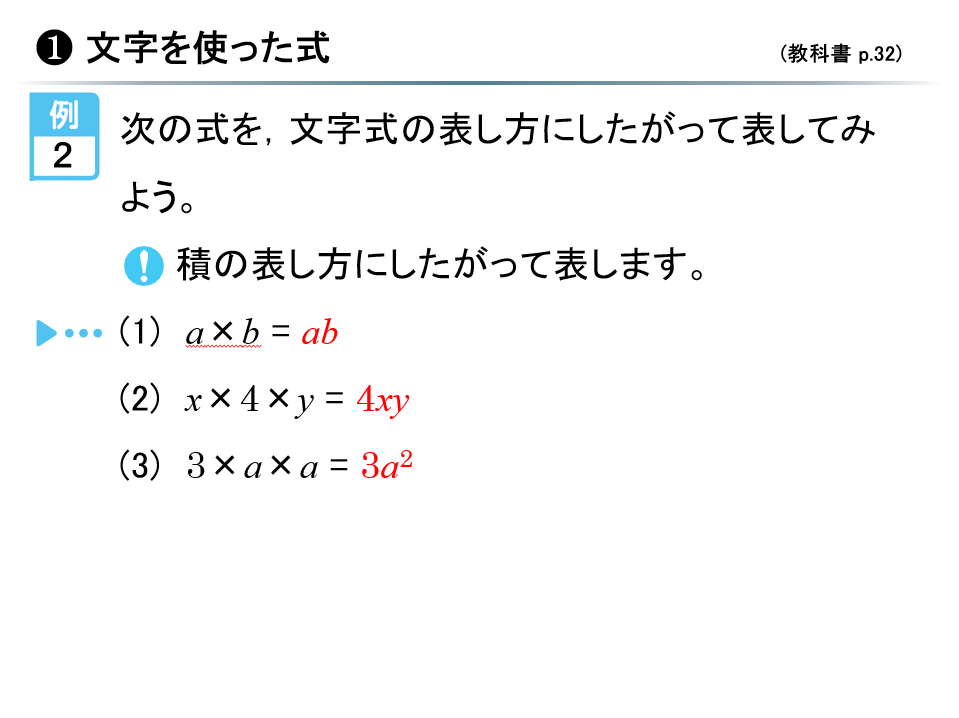 ❶ 文字を使った式

(教科書 p.32)

例
2

次の式を，文字式の表し方にしたがって表してみよう。

積の表し方にしたがって表します。

(1) $a \times b = ab$

(2) $x \times 4 \times y = 4xy$

(3) $3 \times a \times a = 3a^2$